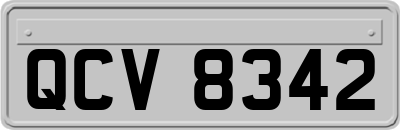 QCV 8342